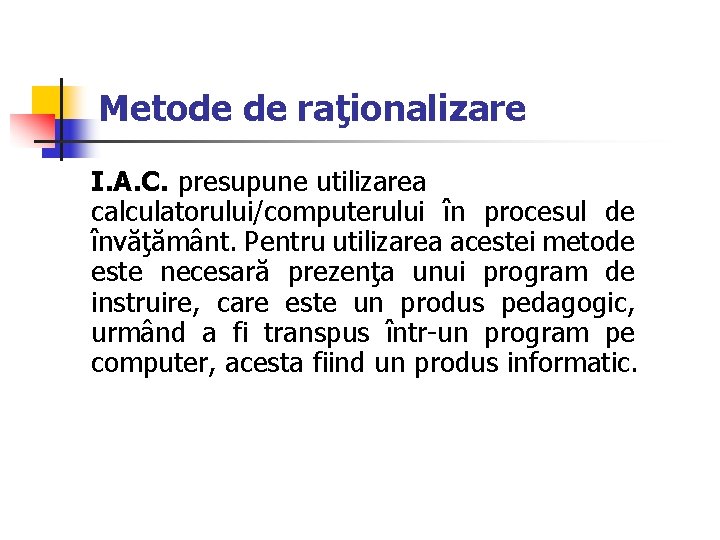 Metode de raţionalizare

I.A.C. presupune utilizarea calculatorului/computerului în procesul de învăţământ. Pentru utilizarea acestei metode este necesară prezenţa unui program de instruire, care este un produs pedagogic, urmând a fi transpus într-un program pe computer, acesta fiind un produs informatic.